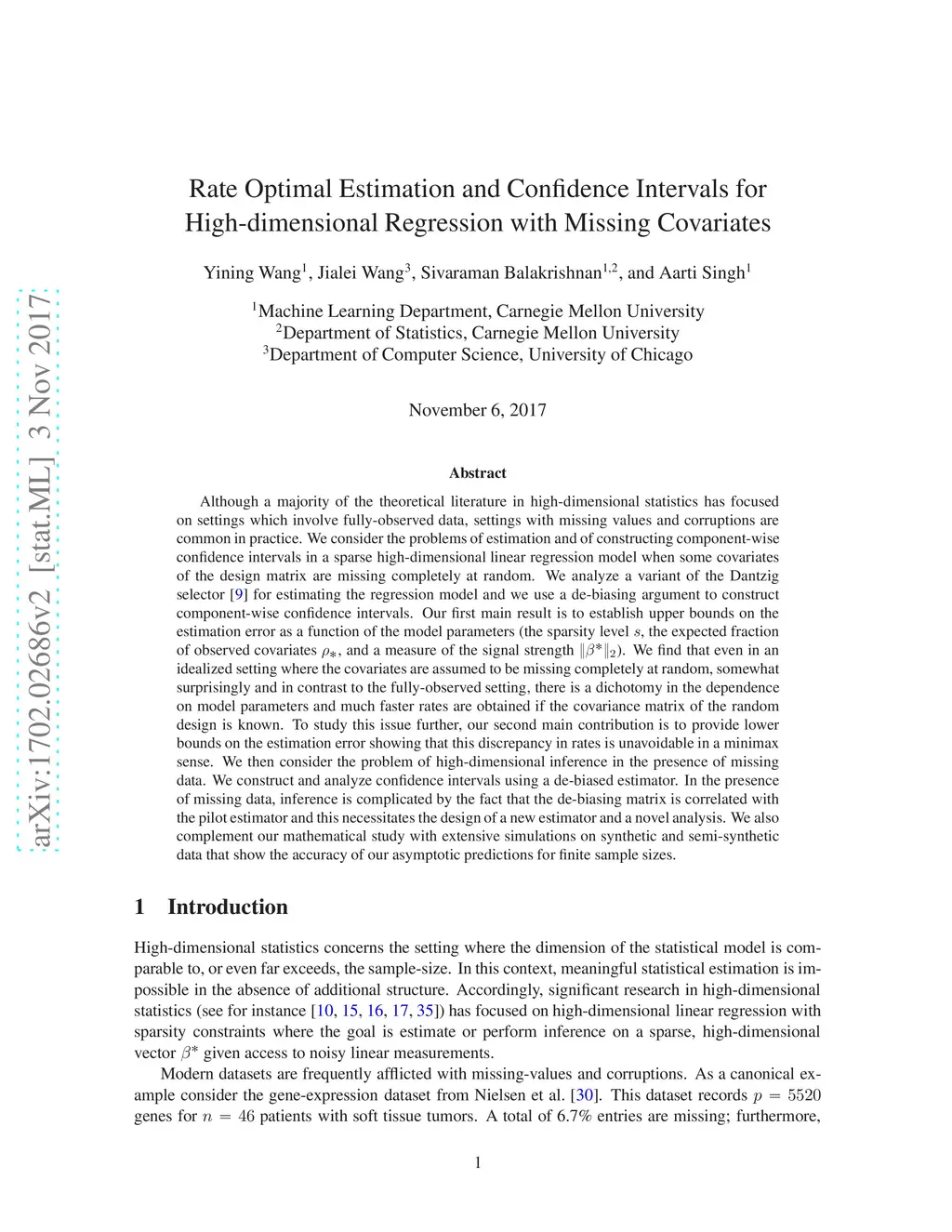 arXiv:1702.02686v2 [stat.ML] 3 Nov 2017

Rate Optimal Estimation and Confidence Intervals for High-dimensional Regression with Missing Covariates

Yining Wang$^1$, Jialei Wang$^3$, Sivaraman Balakrishnan$^{1,2}$, and Aarti Singh$^1$

$^1$Machine Learning Department, Carnegie Mellon University
$^2$Department of Statistics, Carnegie Mellon University
$^3$Department of Computer Science, University of Chicago

November 6, 2017

Abstract

Although a majority of the theoretical literature in high-dimensional statistics has focused on settings which involve fully-observed data, settings with missing values and corruptions are common in practice. We consider the problems of estimation and of constructing component-wise confidence intervals in a sparse high-dimensional linear regression model when some covariates of the design matrix are missing completely at random. We analyze a variant of the Dantzig selector [9] for estimating the regression model and we use a de-biasing argument to construct component-wise confidence intervals. Our first main result is to establish upper bounds on the estimation error as a function of the model parameters (the sparsity level $s$, the expected fraction of observed covariates $\rho_*$, and a measure of the signal strength $\|\beta^*\|_2$). We find that even in an idealized setting where the covariates are assumed to be missing completely at random, somewhat surprisingly and in contrast to the fully-observed setting, there is a dichotomy in the dependence on model parameters and much faster rates are obtained if the covariance matrix of the random design is known. To study this issue further, our second main contribution is to provide lower bounds on the estimation error showing that this discrepancy in rates is unavoidable in a minimax sense. We then consider the problem of high-dimensional inference in the presence of missing data. We construct and analyze confidence intervals using a de-biased estimator. In the presence of missing data, inference is complicated by the fact that the de-biasing matrix is correlated with the pilot estimator and this necessitates the design of a new estimator and a novel analysis. We also complement our mathematical study with extensive simulations on synthetic and semi-synthetic data that show the accuracy of our asymptotic predictions for finite sample sizes.

1 Introduction

High-dimensional statistics concerns the setting where the dimension of the statistical model is comparable to, or even far exceeds, the sample-size. In this context, meaningful statistical estimation is impossible in the absence of additional structure. Accordingly, significant research in high-dimensional statistics (see for instance [10, 15, 16, 17, 35]) has focused on high-dimensional linear regression with sparsity constraints where the goal is estimate or perform inference on a sparse, high-dimensional vector $\beta^*$ given access to noisy linear measurements.

Modern datasets are frequently afflicted with missing-values and corruptions. As a canonical example consider the gene-expression dataset from Nielsen et al. [30]. This dataset records $p = 5520$ genes for $n = 46$ patients with soft tissue tumors. A total of 6.7% entries are missing; furthermore,

1